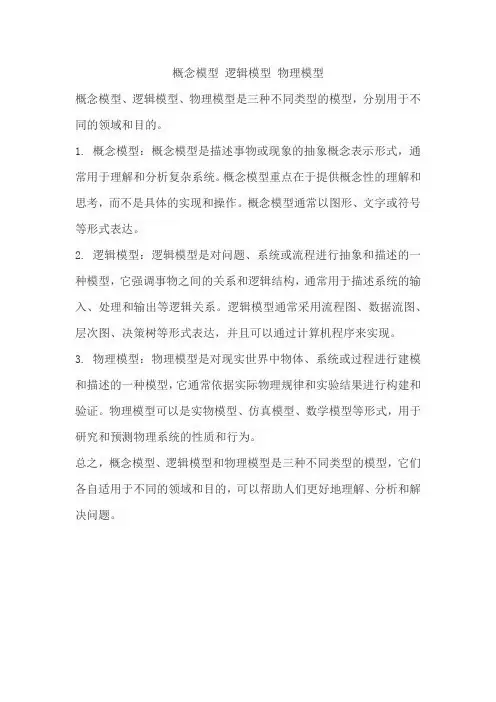 概念模型 逻辑模型 物理模型

概念模型、逻辑模型、物理模型是三种不同类型的模型，分别用于不同的领域和目的。

1. 概念模型：概念模型是描述事物或现象的抽象概念表示形式，通常用于理解和分析复杂系统。概念模型重点在于提供概念性的理解和思考，而不是具体的实现和操作。概念模型通常以图形、文字或符号等形式表达。

2. 逻辑模型：逻辑模型是对问题、系统或流程进行抽象和描述的一种模型，它强调事物之间的关系和逻辑结构，通常用于描述系统的输入、处理和输出等逻辑关系。逻辑模型通常采用流程图、数据流图、层次图、决策树等形式表达，并且可以通过计算机程序来实现。

3. 物理模型：物理模型是对现实世界中物体、系统或过程进行建模和描述的一种模型，它通常依据实际物理规律和实验结果进行构建和验证。物理模型可以是实物模型、仿真模型、数学模型等形式，用于研究和预测物理系统的性质和行为。

总之，概念模型、逻辑模型和物理模型是三种不同类型的模型，它们各自适用于不同的领域和目的，可以帮助人们更好地理解、分析和解决问题。